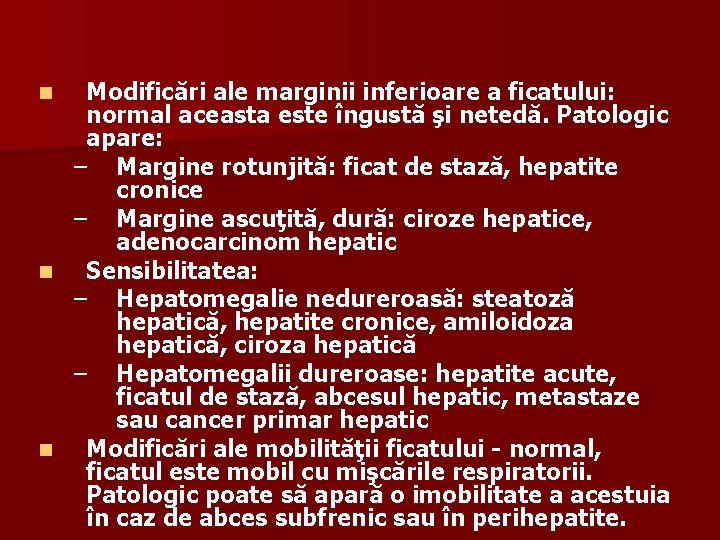 Modificări ale marginii inferioare a ficatului: normal aceasta este îngustă şi netedă. Patologic apare:
– Margine rotunjită: ficat de stază, hepatite cronice
– Margine ascuţită, dură: ciroze hepatice, adenocarcinom hepatic
Sensibilitatea:
– Hepatomegalie nedureroasă: steatoză hepatică, hepatite cronice, amiloidoza hepatică, ciroza hepatică
– Hepatomegalii dureroase: hepatite acute, ficatul de stază, abcesul hepatic, metastaze sau cancer primar hepatic
Modificări ale mobilităţii ficatului - normal, ficatul este mobil cu mişcările respiratorii. Patologic poate să apară o imobilitate a acestuia în caz de abces subfrenic sau în perihepatite.